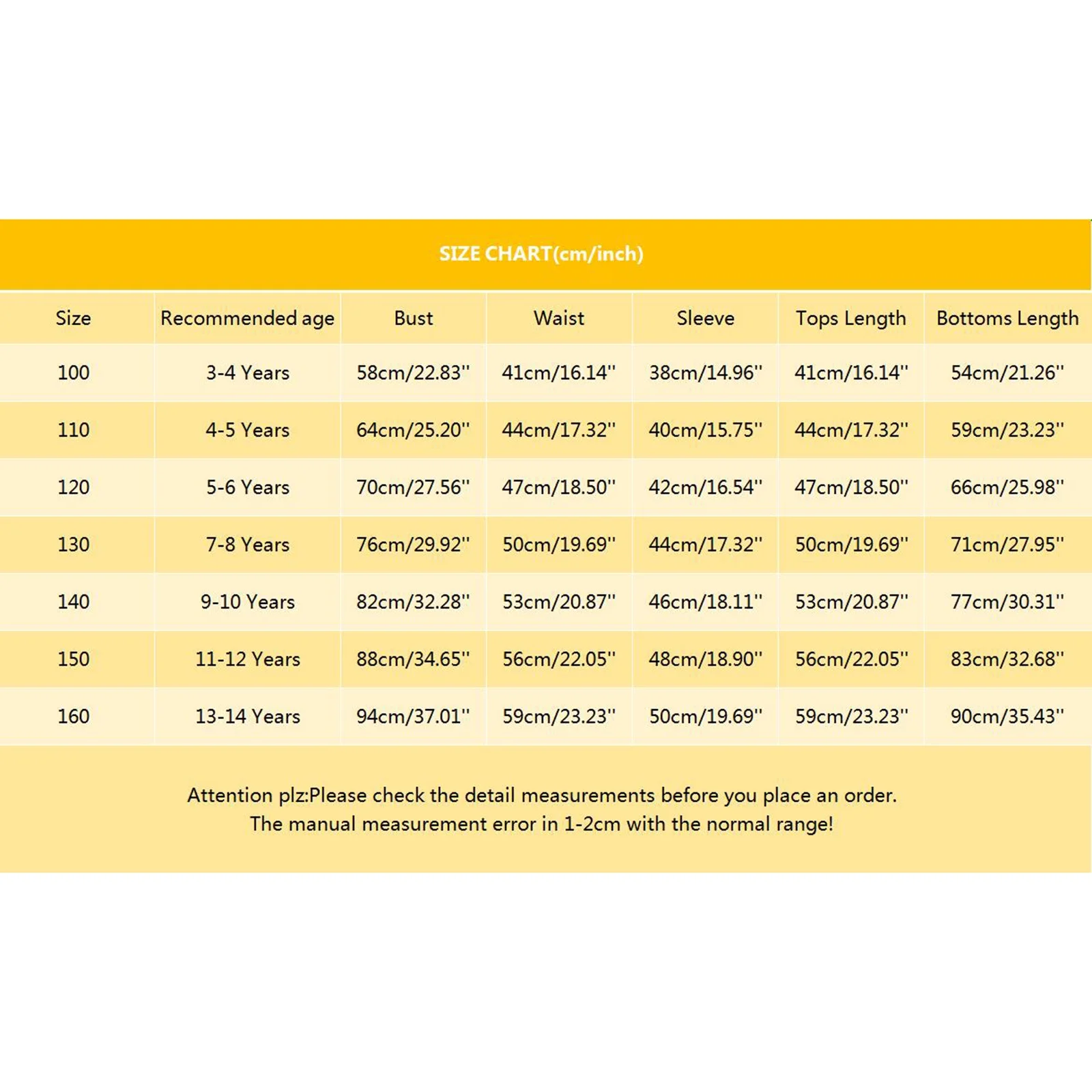 SIZE CHART(cm/inch)

| Size | Recommended age | Bust | Waist | Sleeve | Tops Length | Bottoms Length |
|---|---|---|---|---|---|---|
| 100 | 3-4 Years | 58cm/22.83'' | 41cm/16.14'' | 38cm/14.96'' | 41cm/16.14'' | 54cm/21.26'' |
| 110 | 4-5 Years | 64cm/25.20'' | 44cm/17.32'' | 40cm/15.75'' | 44cm/17.32'' | 59cm/23.23'' |
| 120 | 5-6 Years | 70cm/27.56'' | 47cm/18.50'' | 42cm/16.54'' | 47cm/18.50'' | 66cm/25.98'' |
| 130 | 7-8 Years | 76cm/29.92'' | 50cm/19.69'' | 44cm/17.32'' | 50cm/19.69'' | 71cm/27.95'' |
| 140 | 9-10 Years | 82cm/32.28'' | 53cm/20.87'' | 46cm/18.11'' | 53cm/20.87'' | 77cm/30.31'' |
| 150 | 11-12 Years | 88cm/34.65'' | 56cm/22.05'' | 48cm/18.90'' | 56cm/22.05'' | 83cm/32.68'' |
| 160 | 13-14 Years | 94cm/37.01'' | 59cm/23.23'' | 50cm/19.69'' | 59cm/23.23'' | 90cm/35.43'' |

Attention plz:Please check the detail measurements before you place an order.
The manual measurement error in 1-2cm with the normal range!